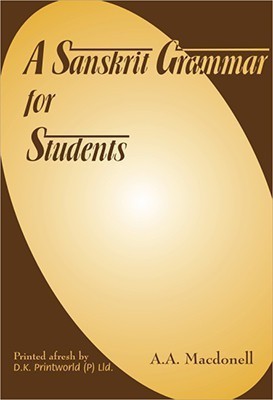 A Sanskrit Grammar for Students

Printed afresh by D.K. Printworld (P) Ltd.

A.A. Macdonell